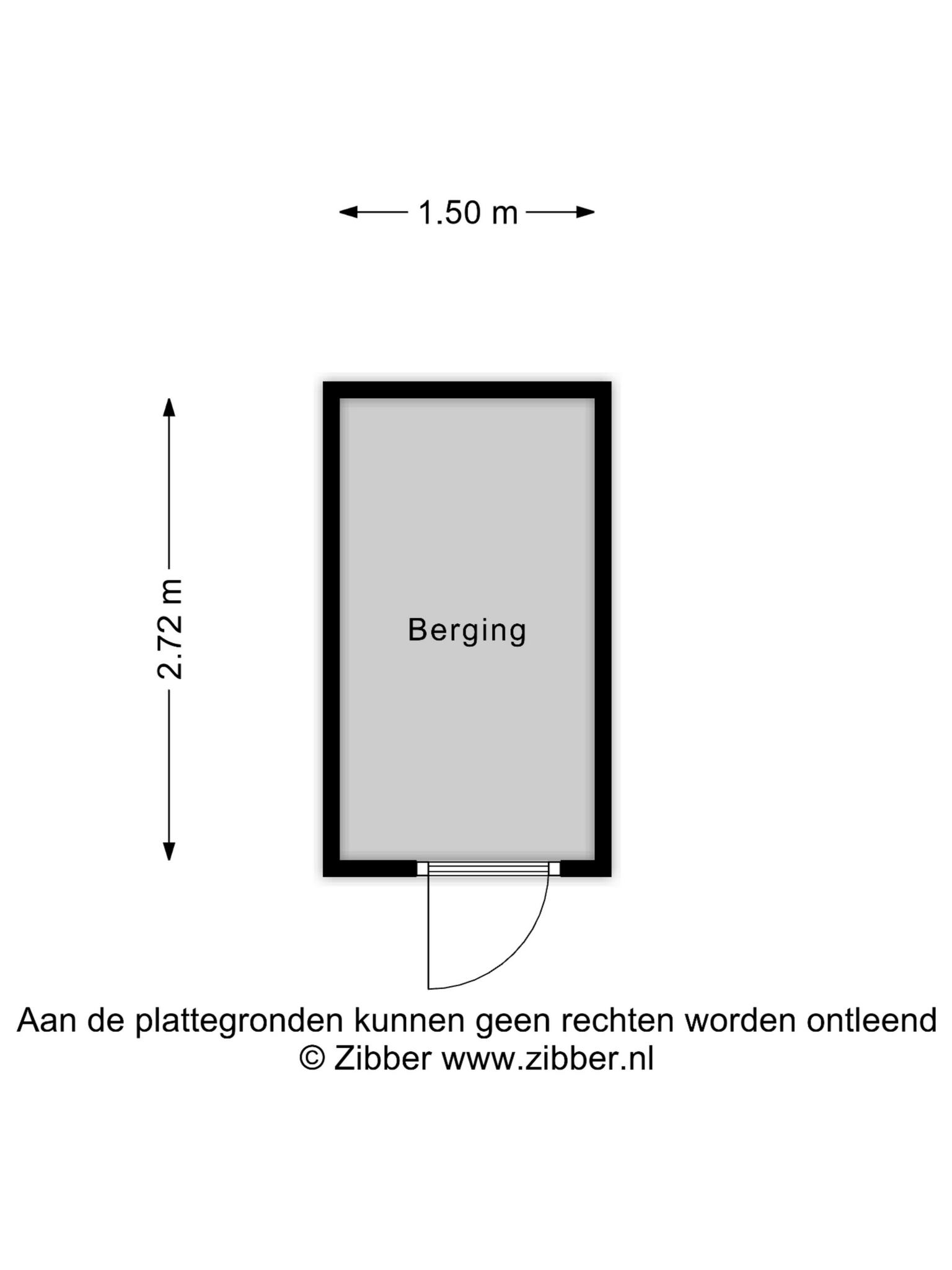 1.50 m

2.72 m

Berging

Aan de plattegronden kunnen geen rechten worden ontleend
© Zibber www.zibber.nl